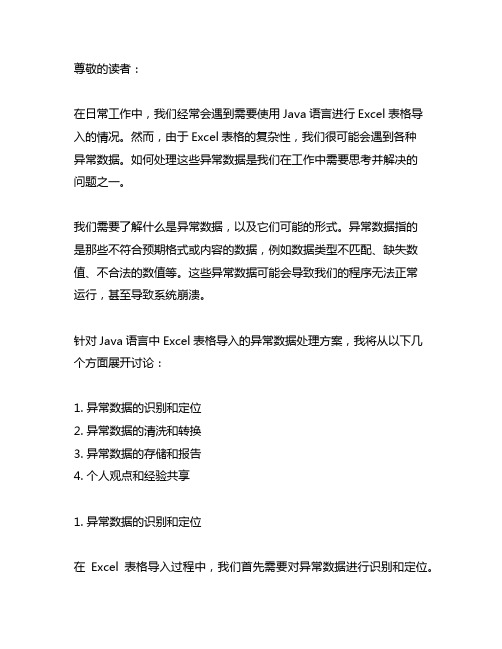 尊敬的读者：

在日常工作中，我们经常会遇到需要使用 Java 语言进行 Excel 表格导入的情况。然而，由于 Excel 表格的复杂性，我们很可能会遇到各种异常数据。如何处理这些异常数据是我们在工作中需要思考并解决的问题之一。

我们需要了解什么是异常数据，以及它们可能的形式。异常数据指的是那些不符合预期格式或内容的数据，例如数据类型不匹配、缺失数值、不合法的数值等。这些异常数据可能会导致我们的程序无法正常运行，甚至导致系统崩溃。

针对 Java 语言中 Excel 表格导入的异常数据处理方案，我将从以下几个方面展开讨论：

1. 异常数据的识别和定位
2. 异常数据的清洗和转换
3. 异常数据的存储和报告
4. 个人观点和经验共享

1. 异常数据的识别和定位

在 Excel 表格导入过程中，我们首先需要对异常数据进行识别和定位。